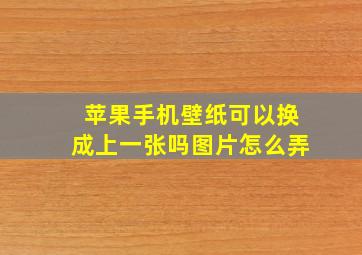 苹果手机壁纸可以换成上一张吗图片怎么弄